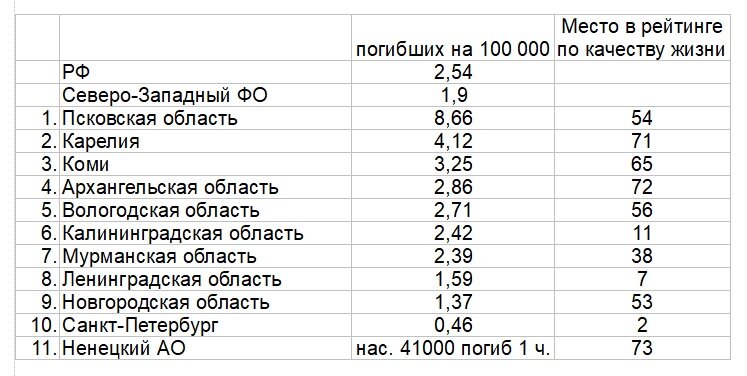 | | | погибших на 100 000 | Место в рейтинге по качеству жизни |
|---|---|---|---|
| | РФ | 2,54 | |
| | Северо-Западный ФО | 1,9 | |
| 1. | Псковская область | 8,66 | 54 |
| 2. | Карелия | 4,12 | 71 |
| 3. | Коми | 3,25 | 65 |
| 4. | Архангельская область | 2,86 | 72 |
| 5. | Вологодская область | 2,71 | 56 |
| 6. | Калининградская область | 2,42 | 11 |
| 7. | Мурманская область | 2,39 | 38 |
| 8. | Ленинградская область | 1,59 | 7 |
| 9. | Новгородская область | 1,37 | 53 |
| 10. | Санкт-Петербург | 0,46 | 2 |
| 11. | Ненецкий АО | нас. 41000 погиб 1 ч. | 73 |